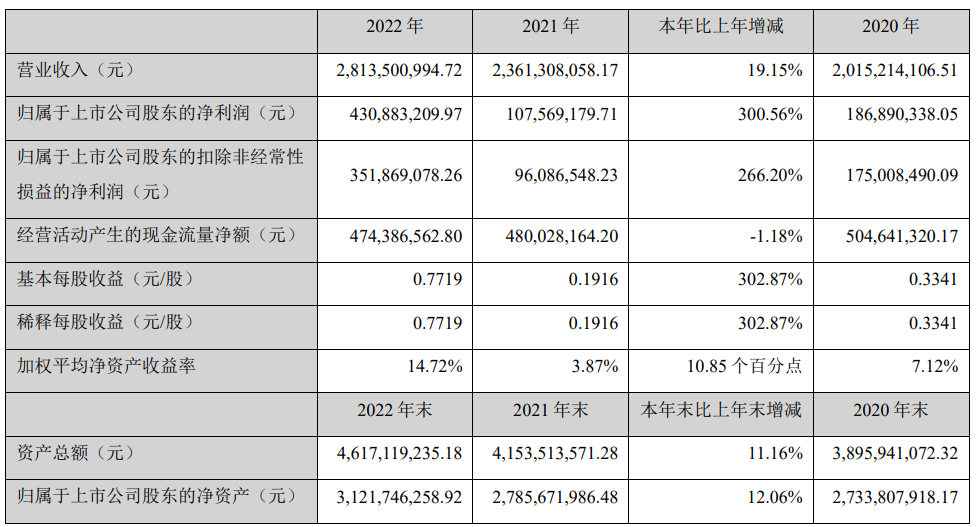 |  | 2022 年 | 2021 年 | 本年比上年增减 | 2020 年 |
|---|---|---|---|---|
| 营业收入（元） | 2,813,500,994.72 | 2,361,308,058.17 | 19.15% | 2,015,214,106.51 |
| 归属于上市公司股东的净利润（元） | 430,883,209.97 | 107,569,179.71 | 300.56% | 186,890,338.05 |
| 归属于上市公司股东的扣除非经常性损益的净利润（元） | 351,869,078.26 | 96,086,548.23 | 266.20% | 175,008,490.09 |
| 经营活动产生的现金流量净额（元） | 474,386,562.80 | 480,028,164.20 | -1.18% | 504,641,320.17 |
| 基本每股收益（元/股） | 0.7719 | 0.1916 | 302.87% | 0.3341 |
| 稀释每股收益（元/股） | 0.7719 | 0.1916 | 302.87% | 0.3341 |
| 加权平均净资产收益率 | 14.72% | 3.87% | 10.85 个百分点 | 7.12% |
|  | 2022 年末 | 2021 年末 | 本年末比上年末增减 | 2020 年末 |
| 资产总额（元） | 4,617,119,235.18 | 4,153,513,571.28 | 11.16% | 3,895,941,072.32 |
| 归属于上市公司股东的净资产（元） | 3,121,746,258.92 | 2,785,671,986.48 | 12.06% | 2,733,807,918.17 |